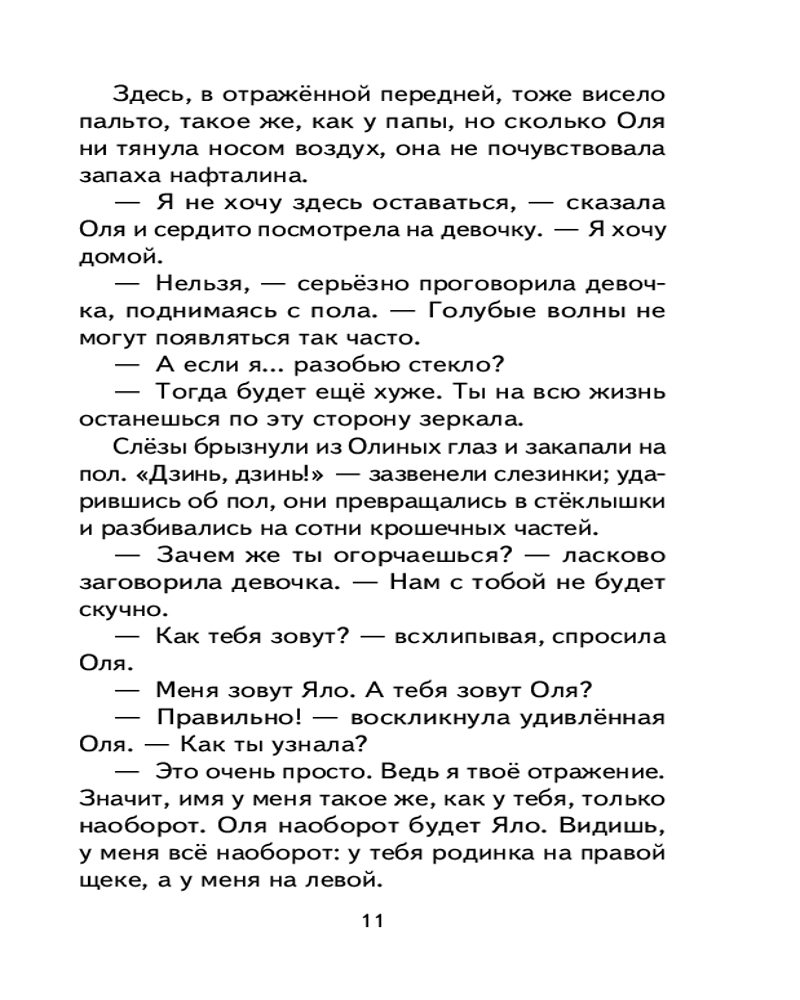 Здесь, в отражённой передней, тоже висело пальто, такое же, как у папы, но сколько Оля ни тянула носом воздух, она не почувствовала запаха нафталина.

— Я не хочу здесь оставаться, — сказала Оля и сердито посмотрела на девочку. — Я хочу домой.

— Нельзя, — серьёзно проговорила девочка, поднимаясь с пола. — Голубые волны не могут появляться так часто.

— А если я... разобью стекло?

— Тогда будет ещё хуже. Ты на всю жизнь останешься по эту сторону зеркала.

Слёзы брызнули из Олиных глаз и закапали на пол. «Дзинь, дзинь!» — зазвенели слезинки; ударившись об пол, они превращались в стёклышки и разбивались на сотни крошечных частей.

— Зачем же ты огорчаешься? — ласково заговорила девочка. — Нам с тобой не будет скучно.

— Как тебя зовут? — всхлипывая, спросила Оля.

— Меня зовут Яло. А тебя зовут Оля?

— Правильно! — воскликнула удивлённая Оля. — Как ты узнала?

— Это очень просто. Ведь я твоё отражение. Значит, имя у меня такое же, как у тебя, только наоборот. Оля наоборот будет Яло. Видишь, у меня всё наоборот: у тебя родинка на правой щеке, а у меня на левой.

11